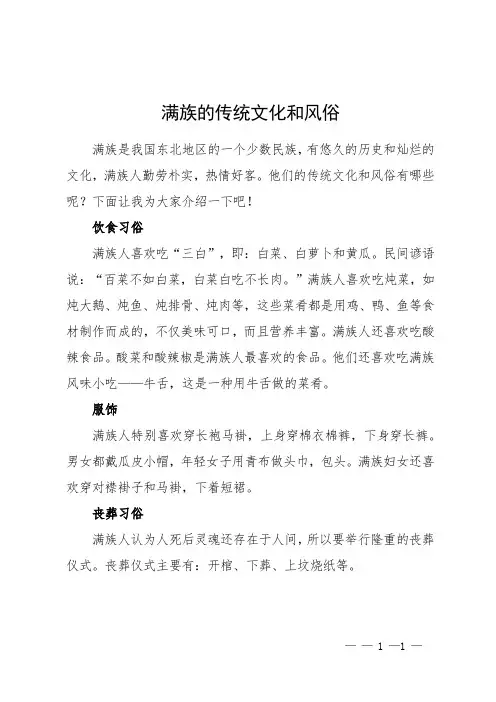 满族的传统文化和风俗

满族是我国东北地区的一个少数民族，有悠久的历史和灿烂的文化，满族人勤劳朴实，热情好客。他们的传统文化和风俗有哪些呢？下面让我为大家介绍一下吧！

饮食习俗

满族人喜欢吃“三白”，即：白菜、白萝卜和黄瓜。民间谚语说：“百菜不如白菜，白菜白吃不长肉。”满族人喜欢吃炖菜，如炖大鹅、炖鱼、炖排骨、炖肉等，这些菜肴都是用鸡、鸭、鱼等食材制作而成的，不仅美味可口，而且营养丰富。满族人还喜欢吃酸辣食品。酸菜和酸辣椒是满族人最喜欢的食品。他们还喜欢吃满族风味小吃——牛舌，这是一种用牛舌做的菜肴。

服饰

满族人特别喜欢穿长袍马褂，上身穿棉衣棉裤，下身穿长裤。男女都戴瓜皮小帽，年轻女子用青布做头巾，包头。满族妇女还喜欢穿对襟褂子和马褂，下着短裙。

丧葬习俗

满族人认为人死后灵魂还存在于人间，所以要举行隆重的丧葬仪式。丧葬仪式主要有：开棺、下葬、上坟烧纸等。

— — 1 —1 —